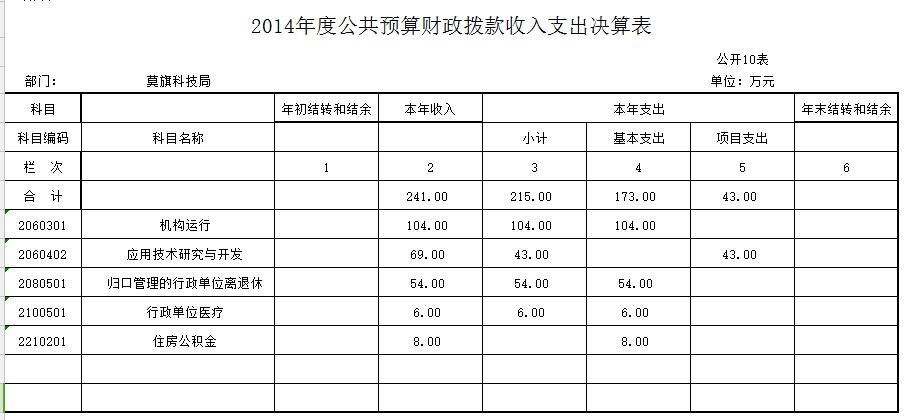 2014年度公共预算财政拨款收入支出决算表

公开10表

部门： 莫旗科技局

单位：万元

| 科目 | | 年初结转和结余 | 本年收入 | 本年支出 | | | 年末结转和结余 |
|---|---|---|---|---|---|---|---|
| 科目编码 | 科目名称 | | | 小计 | 基本支出 | 项目支出 | |
| 栏　次 | | 1 | 2 | 3 | 4 | 5 | 6 |
| 合　计 | | | 241.00 | 215.00 | 173.00 | 43.00 | |
| 2060301 | 机构运行 | | 104.00 | 104.00 | 104.00 | | |
| 2060402 | 应用技术研究与开发 | | 69.00 | 43.00 | | 43.00 | |
| 2080501 | 归口管理的行政单位离退休 | | 54.00 | 54.00 | 54.00 | | |
| 2100501 | 行政单位医疗 | | 6.00 | 6.00 | 6.00 | | |
| 2210201 | 住房公积金 | | 8.00 | | 8.00 | | |
| | | | | | | | |
| | | | | | | | |